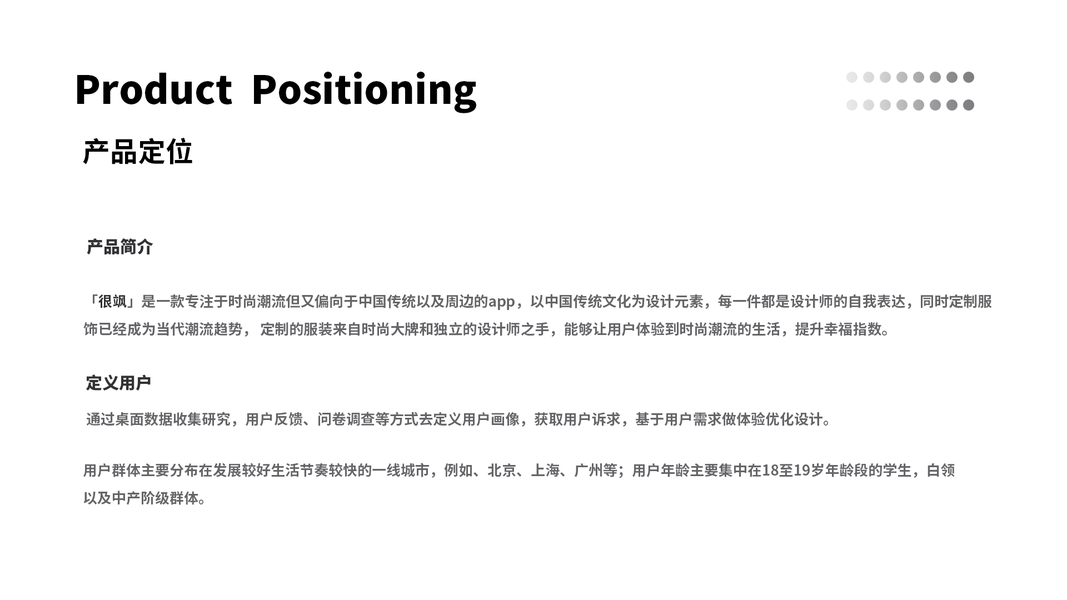 Product Positioning

产品定位

产品简介

「很飒」是一款专注于时尚潮流但又偏向于中国传统以及周边的app，以中国传统文化为设计元素，每一件都是设计师的自我表达，同时定制服饰已经成为当代潮流趋势，定制的服装来自时尚大牌和独立的设计师之手，能够让用户体验到时尚潮流的生活，提升幸福指数。

定义用户

通过桌面数据收集研究，用户反馈、问卷调查等方式去定义用户画像，获取用户诉求，基于用户需求做体验优化设计。

用户群体主要分布在发展较好生活节奏较快的一线城市，例如、北京、上海、广州等；用户年龄主要集中在18至19岁年龄段的学生，白领以及中产阶级群体。